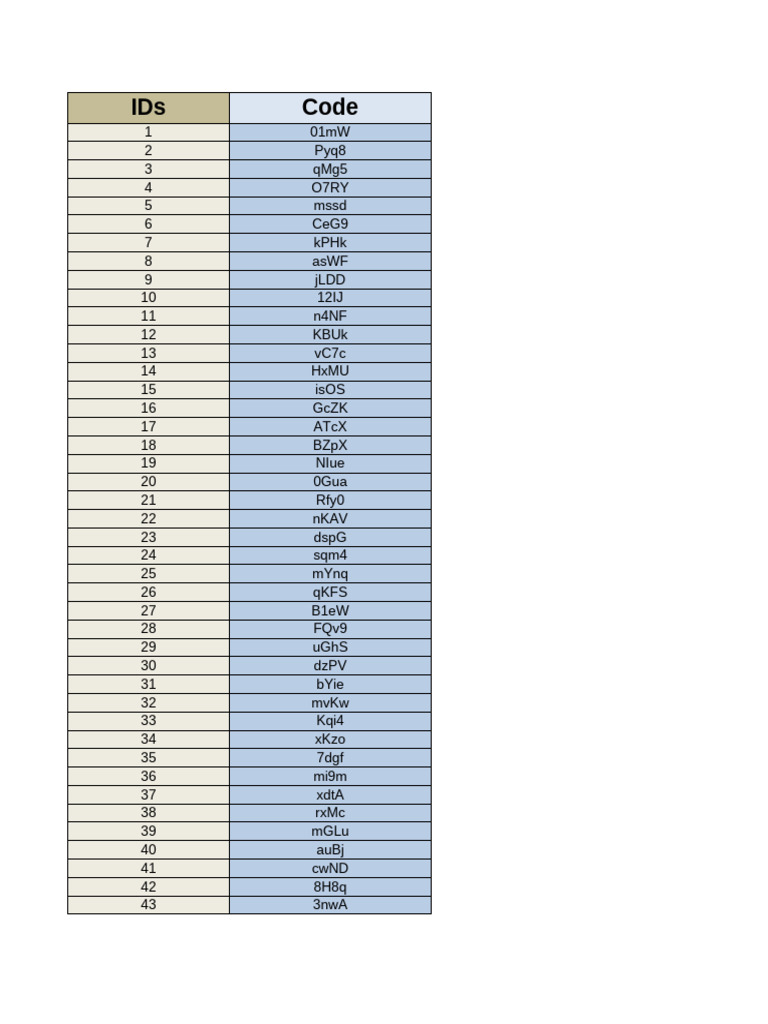 | IDs | Code |
|---|---|
| 1 | 01mW |
| 2 | Pyq8 |
| 3 | qMg5 |
| 4 | O7RY |
| 5 | mssd |
| 6 | CeG9 |
| 7 | kPHk |
| 8 | asWF |
| 9 | jLDD |
| 10 | 12IJ |
| 11 | n4NF |
| 12 | KBUk |
| 13 | vC7c |
| 14 | HxMU |
| 15 | isOS |
| 16 | GcZK |
| 17 | ATcX |
| 18 | BZpX |
| 19 | NIue |
| 20 | 0Gua |
| 21 | Rfy0 |
| 22 | nKAV |
| 23 | dspG |
| 24 | sqm4 |
| 25 | mYnq |
| 26 | qKFS |
| 27 | B1eW |
| 28 | FQv9 |
| 29 | uGhS |
| 30 | dzPV |
| 31 | bYie |
| 32 | mvKw |
| 33 | Kqi4 |
| 34 | xKzo |
| 35 | 7dgf |
| 36 | mi9m |
| 37 | xdtA |
| 38 | rxMc |
| 39 | mGLu |
| 40 | auBj |
| 41 | cwND |
| 42 | 8H8q |
| 43 | 3nwA |